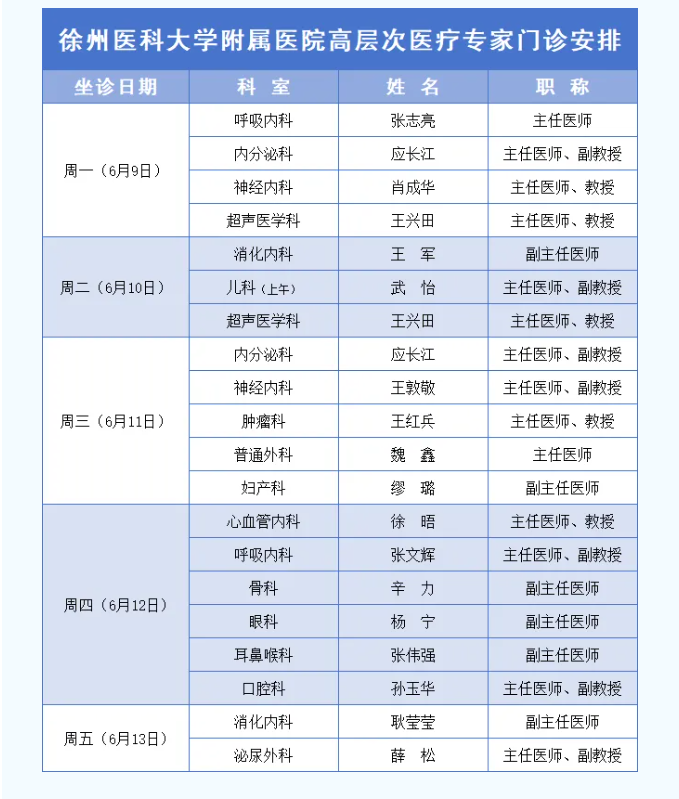 徐州医科大学附属医院高层次医疗专家门诊安排

| 坐诊日期 | 科 室 | 姓 名 | 职 称 |
|---|---|---|---|
| 周一（6月9日） | 呼吸内科 | 张志亮 | 主任医师 |
| | 内分泌科 | 应长江 | 主任医师、副教授 |
| | 神经内科 | 肖成华 | 主任医师、教授 |
| | 超声医学科 | 王兴田 | 主任医师、教授 |
| 周二（6月10日） | 消化内科 | 王 军 | 副主任医师 |
| | 儿科（上午） | 武 怡 | 主任医师、副教授 |
| | 超声医学科 | 王兴田 | 主任医师、教授 |
| 周三（6月11日） | 内分泌科 | 应长江 | 主任医师、副教授 |
| | 神经内科 | 王敦敬 | 主任医师、副教授 |
| | 肿瘤科 | 王红兵 | 主任医师、教授 |
| | 普通外科 | 魏 鑫 | 主任医师 |
| | 妇产科 | 缪 璐 | 副主任医师 |
| 周四（6月12日） | 心血管内科 | 徐 晤 | 主任医师、教授 |
| | 呼吸内科 | 张文辉 | 主任医师、副教授 |
| | 骨科 | 辛 力 | 副主任医师 |
| | 眼科 | 杨 宁 | 副主任医师 |
| | 耳鼻喉科 | 张伟强 | 副主任医师 |
| | 口腔科 | 孙玉华 | 主任医师、副教授 |
| 周五（6月13日） | 消化内科 | 耿莹莹 | 副主任医师 |
| | 泌尿外科 | 薛 松 | 主任医师、副教授 |